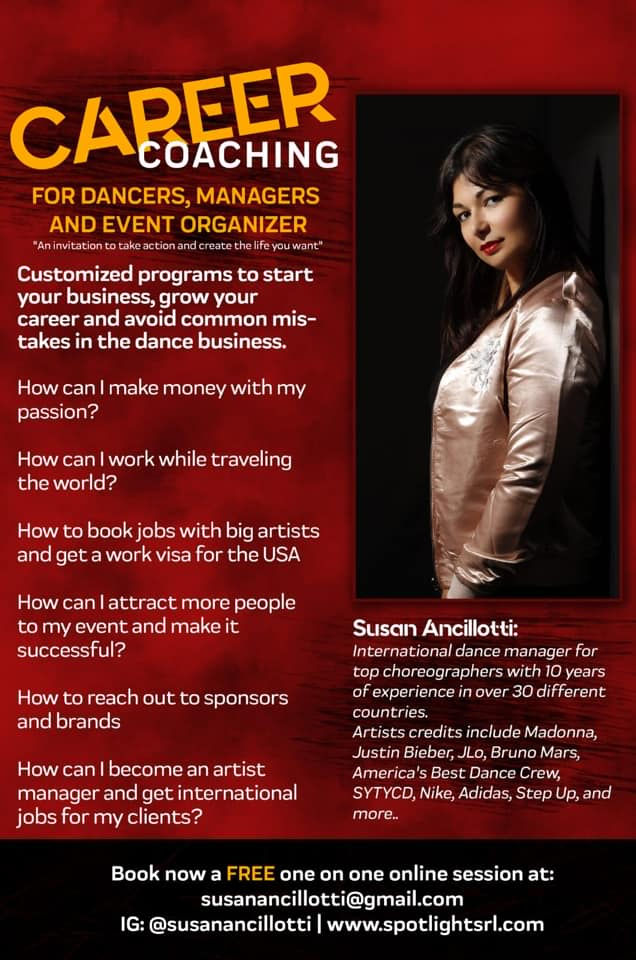 CAREER COACHING

FOR DANCERS, MANAGERS AND EVENT ORGANIZER

"An invitation to take action and create the life you want"

Customized programs to start your business, grow your career and avoid common mistakes in the dance business.

How can I make money with my passion?

How can I work while traveling the world?

How to book jobs with big artists and get a work visa for the USA

How can I attract more people to my event and make it successful?

How to reach out to sponsors and brands

How can I become an artist manager and get international jobs for my clients?

Susan Ancillotti:

International dance manager for top choreographers with 10 years of experience in over 30 different countries.
Artists credits include Madonna, Justin Bieber, JLo, Bruno Mars, America's Best Dance Crew, SYTYCD, Nike, Adidas, Step Up, and more..

Book now a FREE one on one online session at:
susanancillotti@gmail.com
IG: @susanancillotti | www.spotlightsrl.com